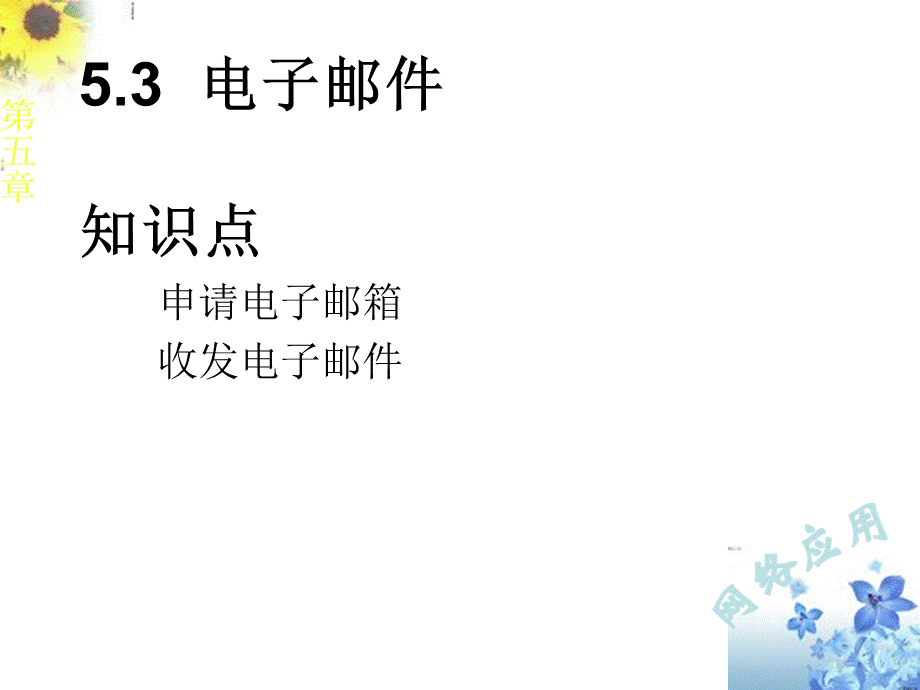 第五章

5.3 电子邮件

知识点

申请电子邮箱

收发电子邮件

网络应用